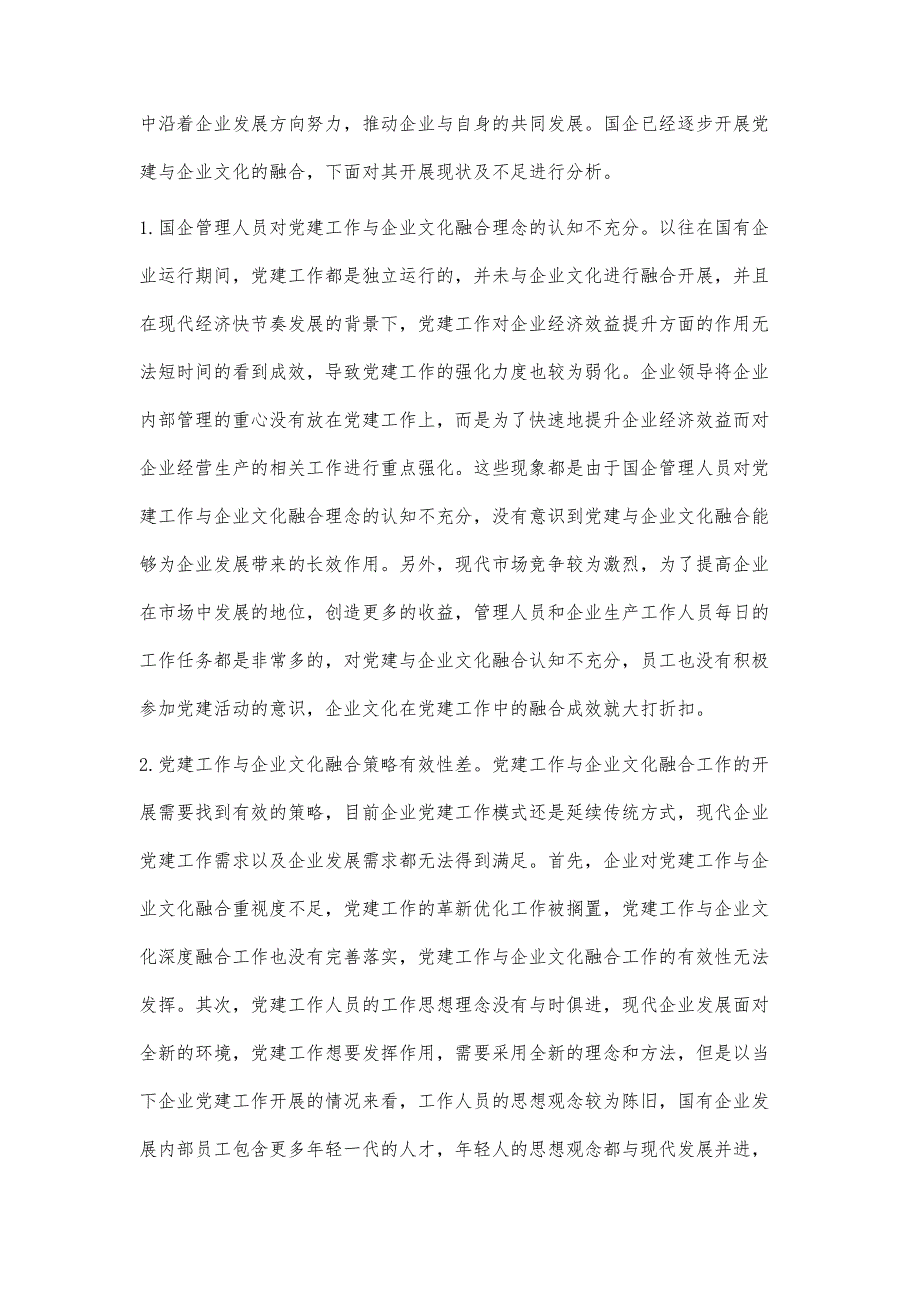 中沿着企业发展方向努力，推动企业与自身的共同发展。国企已经逐步开展党建与企业文化的融合，下面对其开展现状及不足进行分析。

1.国企管理人员对党建工作与企业文化融合理念的认知不充分。以往在国有企业运行期间，党建工作都是独立运行的，并未与企业文化进行融合开展，并且在现代经济快节奏发展的背景下，党建工作对企业经济效益提升方面的作用无法短时间的看到成效，导致党建工作的强化力度也较为弱化。企业领导将企业内部管理的重心没有放在党建工作上，而是为了快速地提升企业经济效益而对企业经营生产的相关工作进行重点强化。这些现象都是由于国企管理人员对党建工作与企业文化融合理念的认知不充分，没有意识到党建与企业文化融合能够为企业发展带来的长效作用。另外，现代市场竞争较为激烈，为了提高企业在市场中发展的地位，创造更多的收益，管理人员和企业生产工作人员每日的工作任务都是非常多的，对党建与企业文化融合认知不充分，员工也没有积极参加党建活动的意识，企业文化在党建工作中的融合成效就大打折扣。

2.党建工作与企业文化融合策略有效性差。党建工作与企业文化融合工作的开展需要找到有效的策略，目前企业党建工作模式还是延续传统方式，现代企业党建工作需求以及企业发展需求都无法得到满足。首先，企业对党建工作与企业文化融合重视度不足，党建工作的革新优化工作被搁置，党建工作与企业文化深度融合工作也没有完善落实，党建工作与企业文化融合工作的有效性无法发挥。其次，党建工作人员的工作思想理念没有与时俱进，现代企业发展面对全新的环境，党建工作想要发挥作用，需要采用全新的理念和方法，但是以当下企业党建工作开展的情况来看，工作人员的思想观念较为陈旧，国有企业发展内部员工包含更多年轻一代的人才，年轻人的思想观念都与现代发展并进，